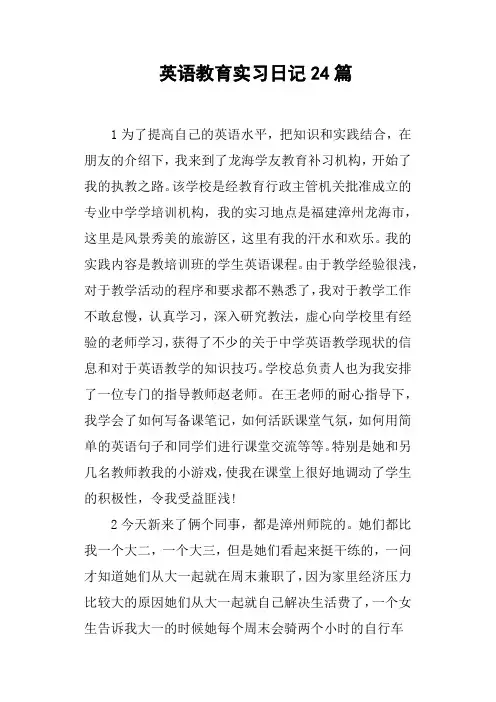 英语教育实习日记24篇

1为了提高自己的英语水平，把知识和实践结合，在朋友的介绍下，我来到了龙海学友教育补习机构，开始了我的执教之路。该学校是经教育行政主管机关批准成立的专业中学学培训机构，我的实习地点是福建漳州龙海市，这里是风景秀美的旅游区，这里有我的汗水和欢乐。我的实践内容是教培训班的学生英语课程。由于教学经验很浅，对于教学活动的程序和要求都不熟悉了，我对于教学工作不敢怠慢，认真学习，深入研究教法，虚心向学校里有经验的老师学习，获得了不少的关于中学英语教学现状的信息和对于英语教学的知识技巧。学校总负责人也为我安排了一位专门的指导教师赵老师。在王老师的耐心指导下，我学会了如何写备课笔记，如何活跃课堂气氛，如何用简单的英语句子和同学们进行课堂交流等等。特别是她和另几名教师教我的小游戏，使我在课堂上很好地调动了学生的积极性，令我受益匪浅！

2今天新来了俩个同事，都是漳州师院的。她们都比我一个大二，一个大三，但是她们看起来挺干练的，一问才知道她们从大一起就在周末兼职了，因为家里经济压力比较大的原因她们从大一起就自己解决生活费了，一个女生告诉我大一的时候她每个周末会骑两个小时的自行车